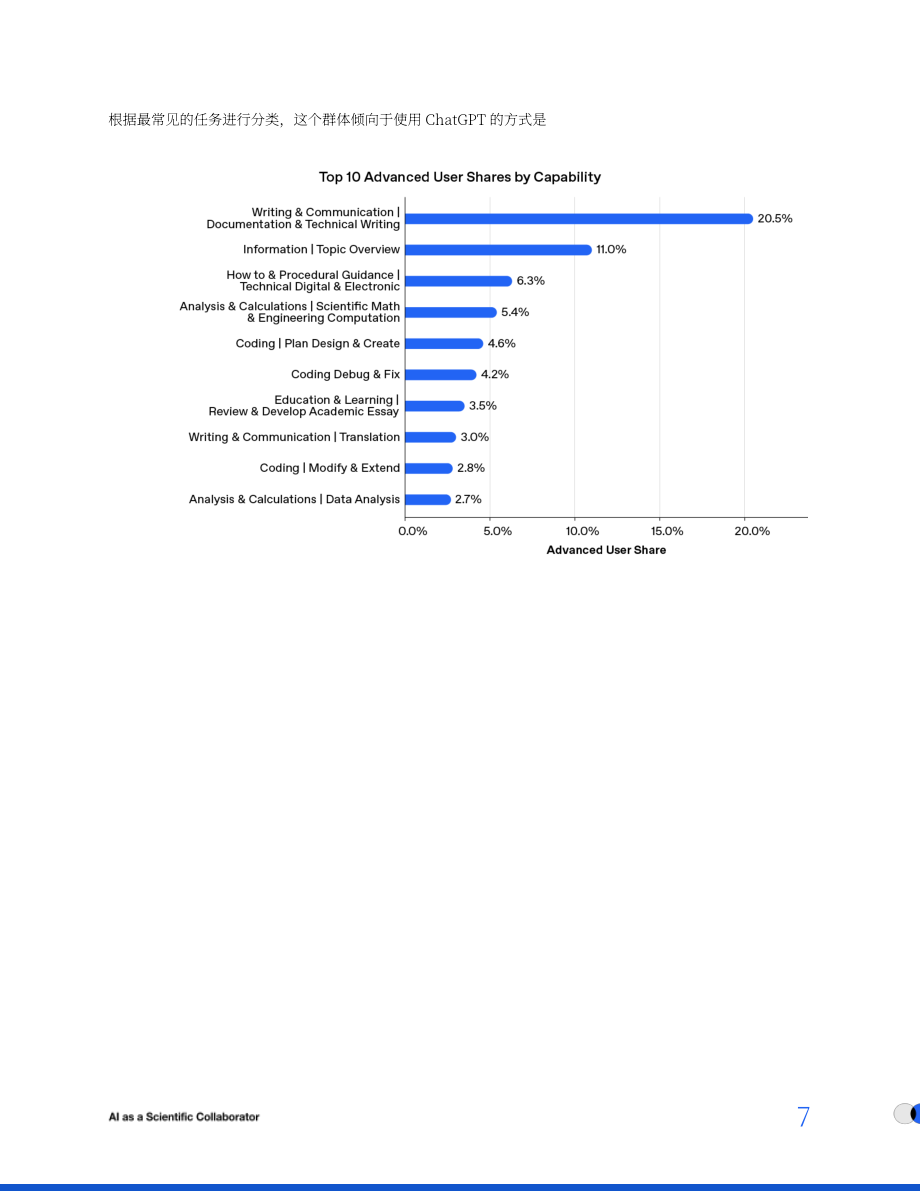 根据最常见的任务进行分类，这个群体倾向于使用ChatGPT的方式是

Top 10 Advanced User Shares by Capability

Writing & Communication | Documentation & Technical Writing
20.5%
Information | Topic Overview
11.0%
How to & Procedural Guidance | Technical Digital & Electronic
6.3%
Analysis & Calculations | Scientific Math & Engineering Computation
5.4%
Coding | Plan Design & Create
4.6%
Coding Debug & Fix
4.2%
Education & Learning | Review & Develop Academic Essay
3.5%
Writing & Communication | Translation
3.0%
Coding | Modify & Extend
2.8%
Analysis & Calculations | Data Analysis
2.7%

0.0% 5.0% 10.0% 15.0% 20.0%
Advanced User Share

AI as a Scientific Collaborator

7